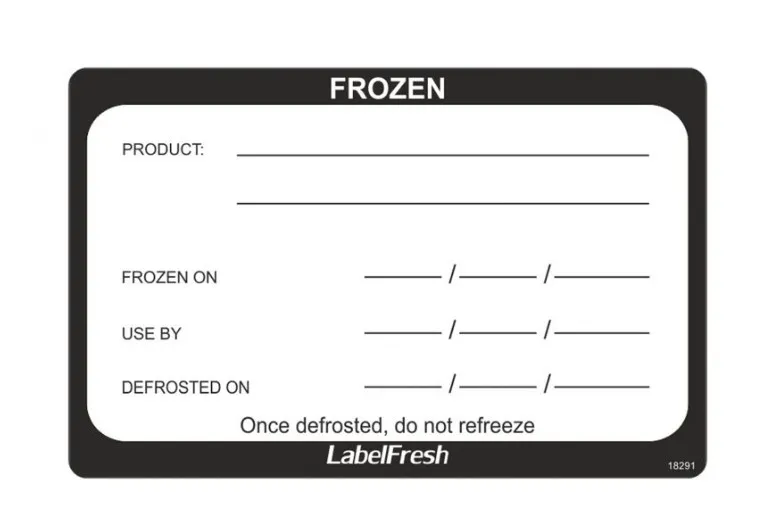 FROZEN

PRODUCT: ____
____

FROZEN ON ____ / ____ / ____

USE BY ____ / ____ / ____

DEFROSTED ON ____ / ____ / ____

Once defrosted, do not refreeze

LabelFresh

18291